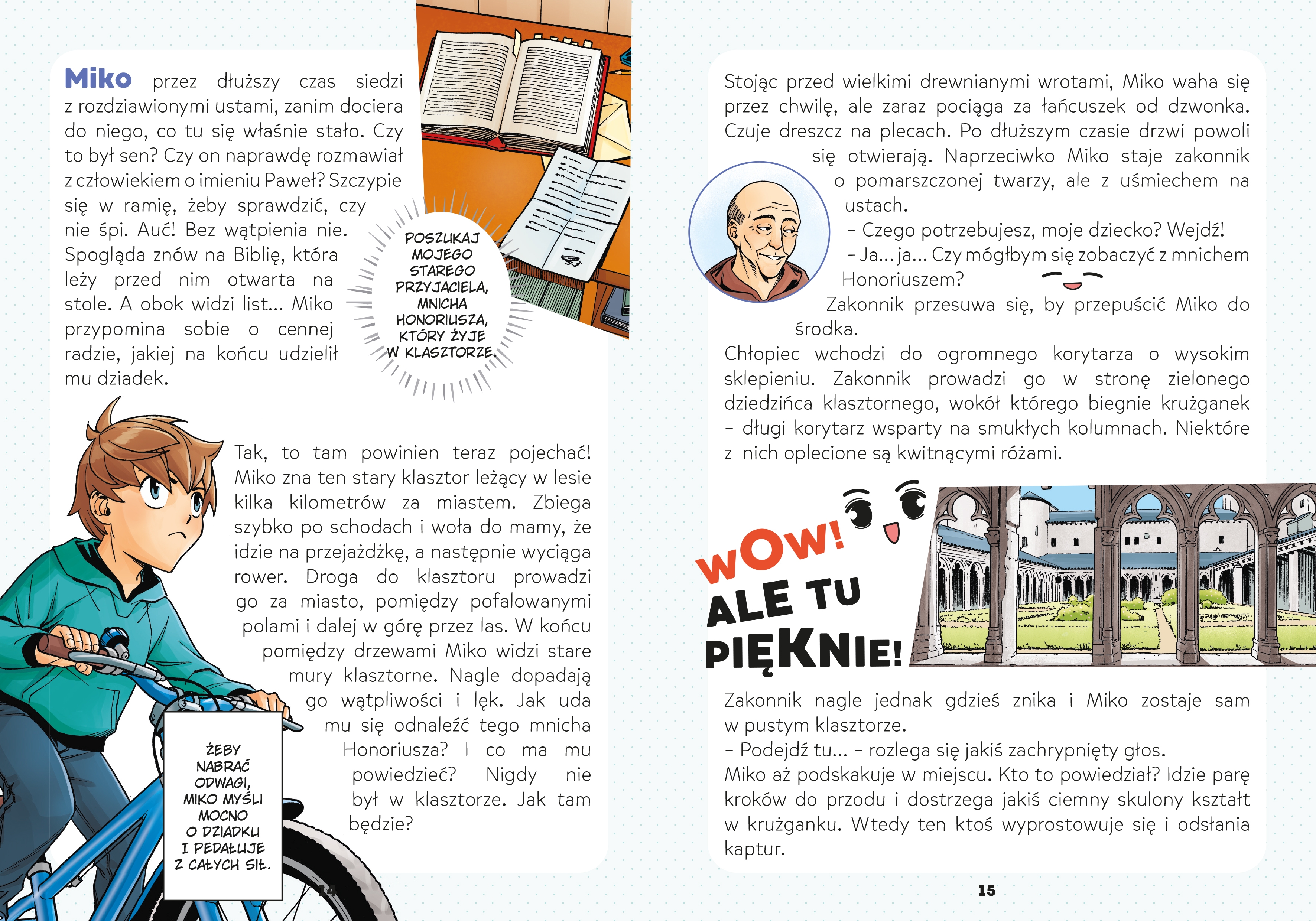 Miko przez dłuższy czas siedzi z rozdziawionymi ustami, zanim dociera do niego, co tu się właśnie stało. Czy to był sen? Czy on naprawdę rozmawiał z człowiekiem o imieniu Paweł? Szczypie się w ramię, żeby sprawdzić, czy nie śpi. Auć! Bez wątpienia nie. Spogląda znów na Biblię, która leży przed nim otwarta na stole. A obok widzi list... Miko przypomina sobie o cennej radzie, jakiej na końcu udzielił mu dziadek.

POSZUKAJ MOJEGO STAREGO PRZYJACIELA, MNICHA HONORIUSZA, KTÓRY ŻYJE W KLASZTORZE.

Tak, to tam powinien teraz pojechać! Miko zna ten stary klasztor leżący w lesie kilka kilometrów za miastem. Zbiega szybko po schodach i woła do mamy, że idzie na przejażdżkę, a następnie wyciąga rower. Droga do klasztoru prowadzi go za miasto, pomiędzy pofalowanymi polami i dalej w górę przez las. W końcu pomiędzy drzewami Miko widzi stare mury klasztorne. Nagle dopadają go wątpliwości i lęk. Jak uda mu się odnaleźć tego mnicha Honoriusza? I co ma mu powiedzieć? Nigdy nie był w klasztorze. Jak tam będzie?

ŻEBY NABRAĆ ODWAGI, MIKO MYŚLI MOCNO O DZIADKU I PEDAŁUJE Z CAŁYCH SIŁ.

14

Stojąc przed wielkimi drewnianymi wrotami, Miko waha się przez chwilę, ale zaraz pociąga za łańcuszek od dzwonka. Czuje dreszcz na plecach. Po dłuższym czasie drzwi powoli się otwierają. Naprzeciwko Miko staje zakonnik o pomarszczonej twarzy, ale z uśmiechem na ustach.

- Czego potrzebujesz, moje dziecko? Wejdź!
- Ja... ja... Czy mógłbym się zobaczyć z mnichem Honoriuszem?

Zakonnik przesuwa się, by przepuścić Miko do środka.

Chłopiec wchodzi do ogromnego korytarza o wysokim sklepieniu. Zakonnik prowadzi go w stronę zielonego dziedzińca klasztornego, wokół którego biegnie krużganek - długi korytarz wsparty na smukłych kolumnach. Niektóre z nich oplecione są kwitnącymi różami.

WOW! ALE TU PIĘKNIE!

Zakonnik nagle jednak gdzieś znika i Miko zostaje sam w pustym klasztorze.

- Podejdź tu... - rozlega się jakiś zachrypnięty głos.

Miko aż podskakuje w miejscu. Kto to powiedział? Idzie parę kroków do przodu i dostrzega jakiś ciemny skulony kształt w krużganku. Wtedy ten ktoś wyprostowuje się i odsłania kaptur.

15